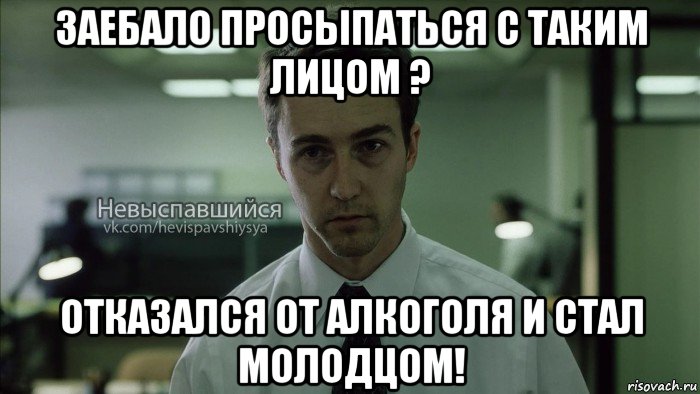 ЗАЕБАЛО ПРОСЫПАТЬСЯ С ТАКИМ ЛИЦОМ ?

Невыспавшийся
vk.com/hevispavshiysya

ОТКАЗАЛСЯ ОТ АЛКОГОЛЯ И СТАЛ МОЛОДЦОМ!

risovach.ru